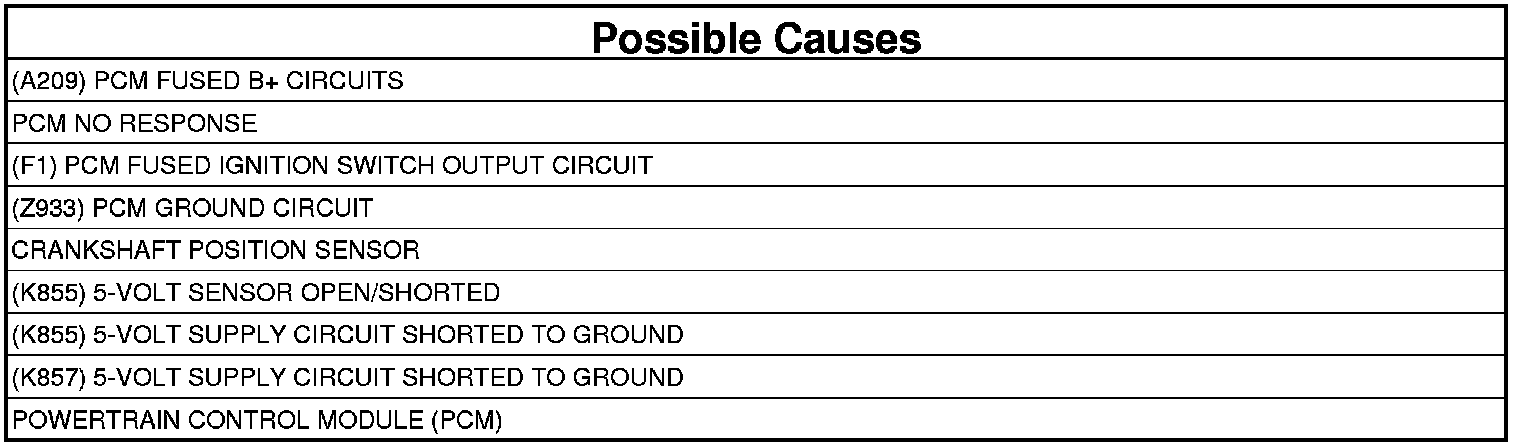 | Possible Causes |
|---|
| (A209) PCM FUSED B+ CIRCUITS |
| PCM NO RESPONSE |
| (F1) PCM FUSED IGNITION SWITCH OUTPUT CIRCUIT |
| (Z933) PCM GROUND CIRCUIT |
| CRANKSHAFT POSITION SENSOR |
| (K855) 5-VOLT SENSOR OPEN/SHORTED |
| (K855) 5-VOLT SUPPLY CIRCUIT SHORTED TO GROUND |
| (K857) 5-VOLT SUPPLY CIRCUIT SHORTED TO GROUND |
| POWERTRAIN CONTROL MODULE (PCM) |